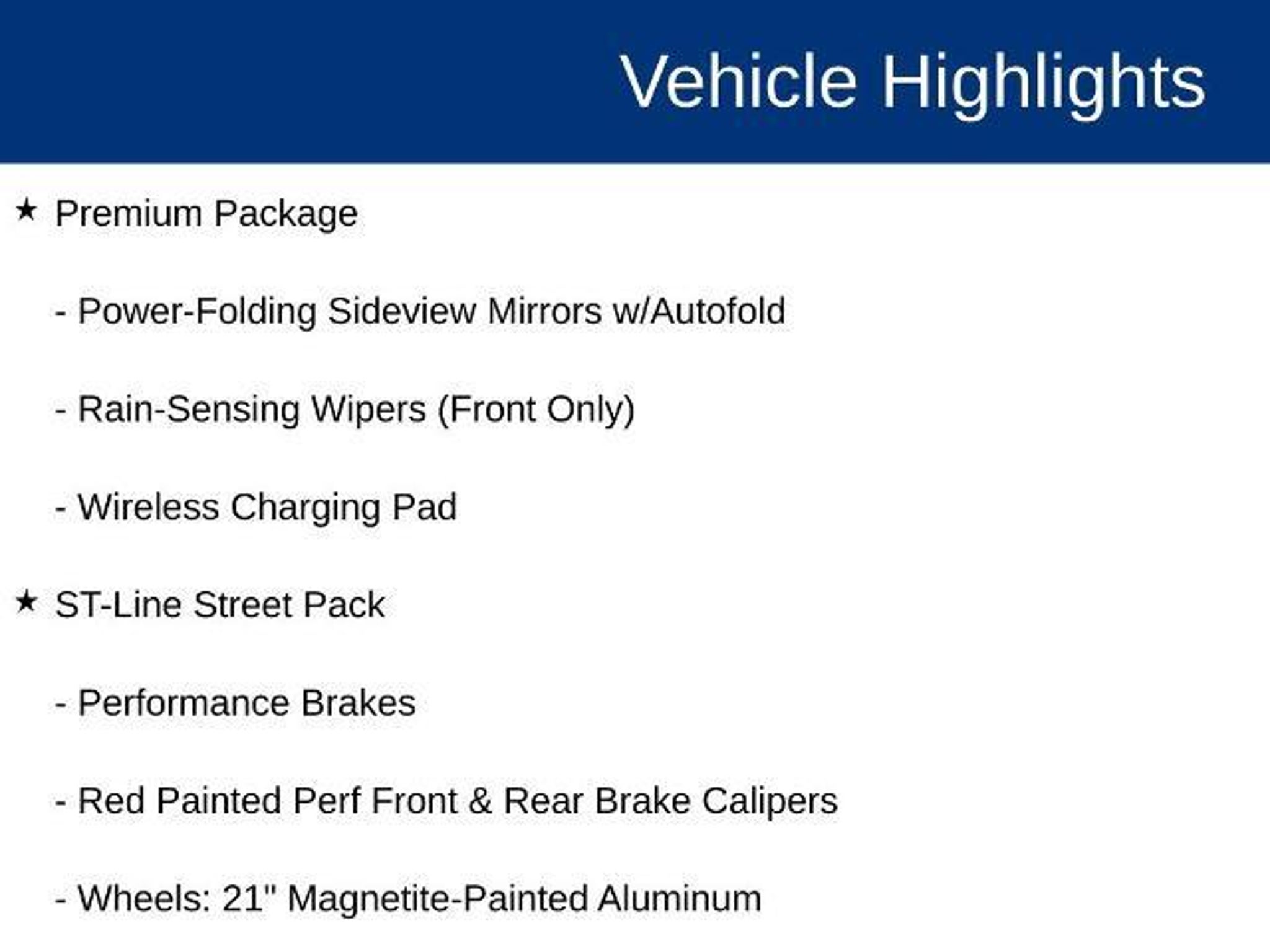 Vehicle Highlights

★ Premium Package

- Power-Folding Sideview Mirrors w/Autofold

- Rain-Sensing Wipers (Front Only)

- Wireless Charging Pad

★ ST-Line Street Pack

- Performance Brakes

- Red Painted Perf Front & Rear Brake Calipers

- Wheels: 21" Magnetite-Painted Aluminum